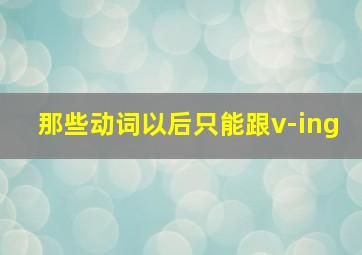 那些动词以后只能跟v-ing